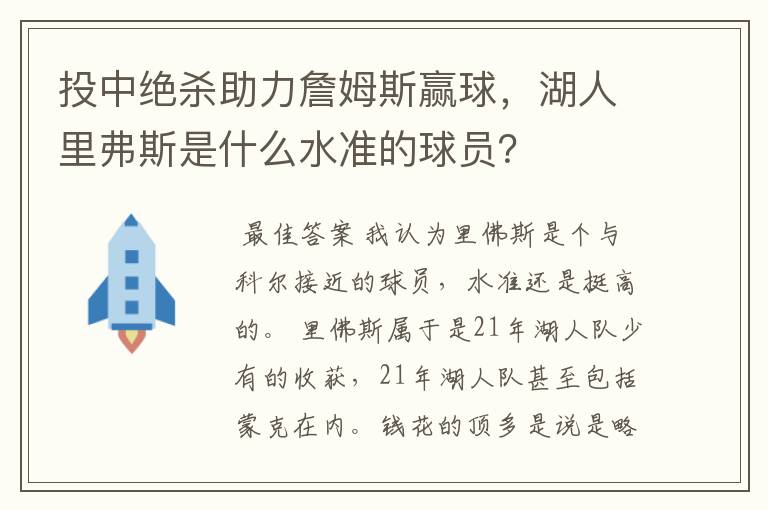 投中绝杀助力詹姆斯赢球，湖人里弗斯是什么水准的球员？

最佳答案 我认为里佛斯是个与科尔接近的球员，水准还是挺高的。 里佛斯属于是21年湖人队少有的收获，21年湖人队甚至包括蒙克在内。钱花的顶多是说是略